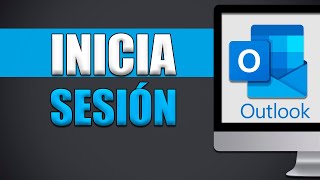 INICIA
SESIÓN

O

Outlook